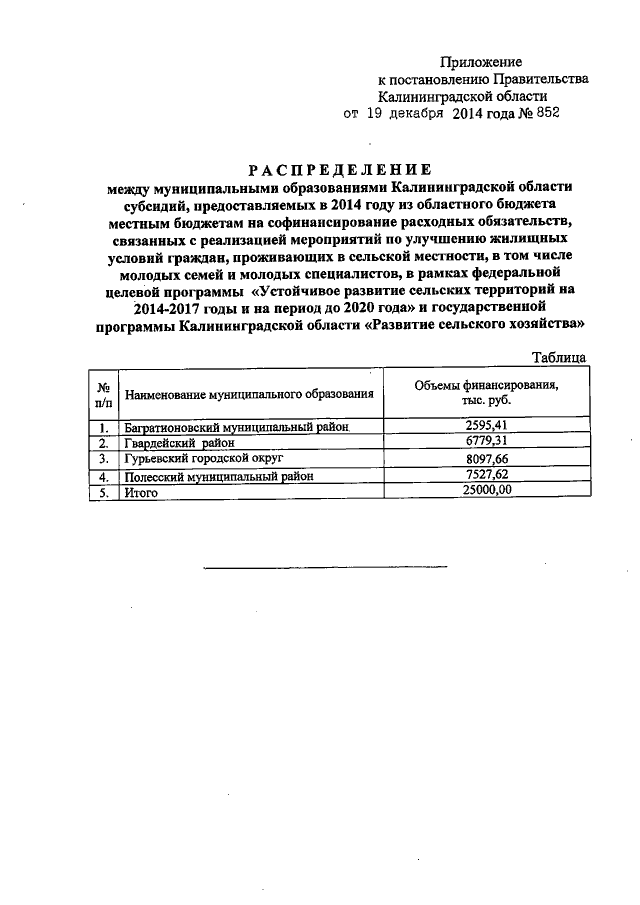 Приложение
к постановлению Правительства
Калининградской области
от 19 декабря 2014 года № 852

РАСПРЕДЕЛЕНИЕ
между муниципальными образованиями Калининградской области субсидий, предоставляемых в 2014 году из областного бюджета местным бюджетам на софинансирование расходных обязательств, связанных с реализацией мероприятий по улучшению жилищных условий граждан, проживающих в сельской местности, в том числе молодых семей и молодых специалистов, в рамках федеральной целевой программы «Устойчивое развитие сельских территорий на 2014-2017 годы и на период до 2020 года» и государственной программы Калининградской области «Развитие сельского хозяйства»

Таблица

| № п/п | Наименование муниципального образования | Объемы финансирования, тыс. руб. |
|---|---|---|
| 1. | Багратионовский муниципальный район | 2595,41 |
| 2. | Гвардейский район | 6779,31 |
| 3. | Гурьевский городской округ | 8097,66 |
| 4. | Полесский муниципальный район | 7527,62 |
| 5. | Итого | 25000,00 |